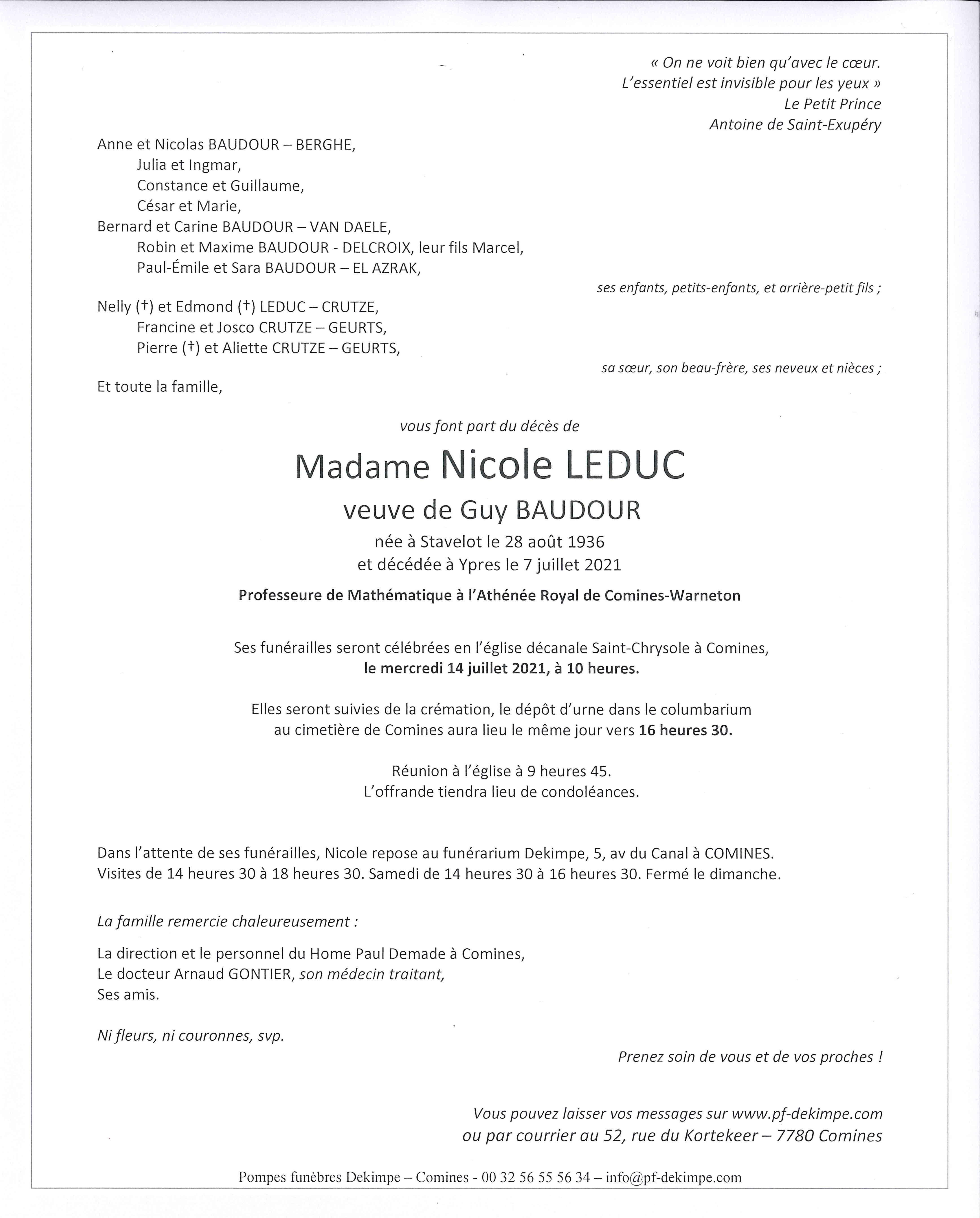 « On ne voit bien qu'avec le cœur.
L'essentiel est invisible pour les yeux »
Le Petit Prince
Antoine de Saint-Exupéry

Anne et Nicolas BAUDOUR – BERGHE,
Julia et Ingmar,
Constance et Guillaume,
César et Marie,
Bernard et Carine BAUDOUR – VAN DAELE,
Robin et Maxime BAUDOUR - DELCROIX, leur fils Marcel,
Paul-Émile et Sara BAUDOUR – EL AZRAK,

ses enfants, petits-enfants, et arrière-petit fils ;

Nelly (†) et Edmond (†) LEDUC – CRUTZE,
Francine et Josco CRUTZE – GEURTS,
Pierre (†) et Aliette CRUTZE – GEURTS,

sa sœur, son beau-frère, ses neveux et nièces ;

Et toute la famille,

vous font part du décès de

Madame Nicole LEDUC
veuve de Guy BAUDOUR
née à Stavelot le 28 août 1936
et décédée à Ypres le 7 juillet 2021

Professeure de Mathématique à l'Athénée Royal de Comines-Warneton

Ses funérailles seront célébrées en l'église décanale Saint-Chrysole à Comines,
le mercredi 14 juillet 2021, à 10 heures.

Elles seront suivies de la crémation, le dépôt d'urne dans le columbarium au cimetière de Comines aura lieu le même jour vers 16 heures 30.

Réunion à l'église à 9 heures 45.
L'offrande tiendra lieu de condoléances.

Dans l'attente de ses funérailles, Nicole repose au funérarium Dekimpe, 5, av du Canal à COMINES.
Visites de 14 heures 30 à 18 heures 30. Samedi de 14 heures 30 à 16 heures 30. Fermé le dimanche.

La famille remercie chaleureusement :

La direction et le personnel du Home Paul Demade à Comines,
Le docteur Arnaud GONTIER, son médecin traitant,
Ses amis.

Ni fleurs, ni couronnes, svp.

Prenez soin de vous et de vos proches !

Vous pouvez laisser vos messages sur www.pf-dekimpe.com
ou par courrier au 52, rue du Kortekeer – 7780 Comines

Pompes funèbres Dekimpe – Comines - 00 32 56 55 56 34 – info@pf-dekimpe.com